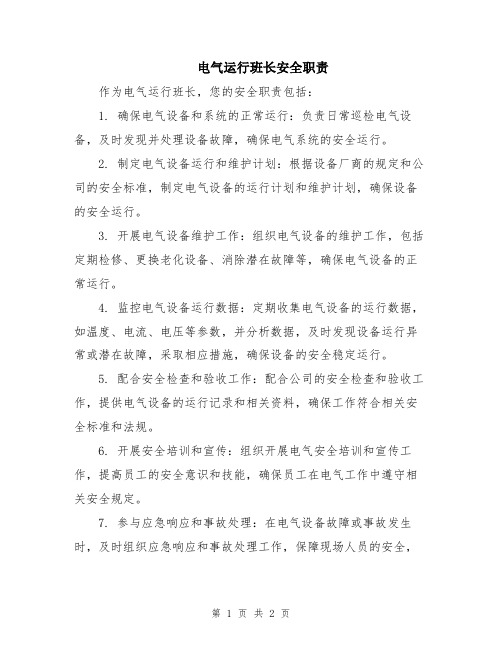 电气运行班长安全职责

作为电气运行班长，您的安全职责包括：

1. 确保电气设备和系统的正常运行：负责日常巡检电气设备，及时发现并处理设备故障，确保电气系统的安全运行。

2. 制定电气设备运行和维护计划：根据设备厂商的规定和公司的安全标准，制定电气设备的运行计划和维护计划，确保设备的安全运行。

3. 开展电气设备维护工作：组织电气设备的维护工作，包括定期检修、更换老化设备、消除潜在故障等，确保电气设备的正常运行。

4. 监控电气设备运行数据：定期收集电气设备的运行数据，如温度、电流、电压等参数，并分析数据，及时发现设备运行异常或潜在故障，采取相应措施，确保设备的安全稳定运行。

5. 配合安全检查和验收工作：配合公司的安全检查和验收工作，提供电气设备的运行记录和相关资料，确保工作符合相关安全标准和法规。

6. 开展安全培训和宣传：组织开展电气安全培训和宣传工作，提高员工的安全意识和技能，确保员工在电气工作中遵守相关安全规定。

7. 参与应急响应和事故处理：在电气设备故障或事故发生时，及时组织应急响应和事故处理工作，保障现场人员的安全，

第 1 页 共 2 页